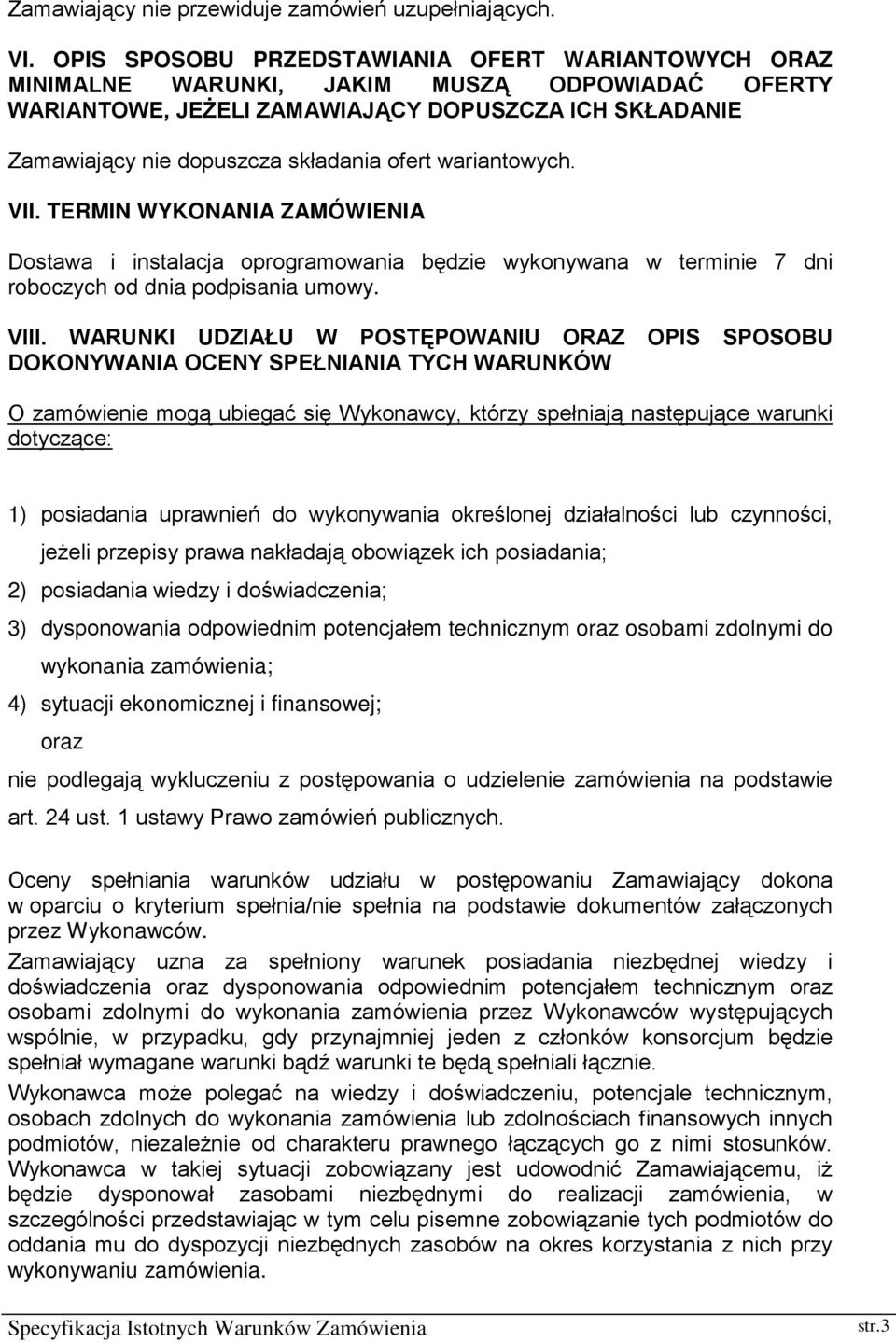 Zamawiający nie przewiduje zamówień uzupełniających.

VI. OPIS SPOSOBU PRZEDSTAWIANIA OFERT WARIANTOWYCH ORAZ MINIMALNE WARUNKI, JAKIM MUSZĄ ODPOWIADAĆ OFERTY WARIANTOWE, JEŻELI ZAMAWIAJĄCY DOPUSZCZA ICH SKŁADANIE

Zamawiający nie dopuszcza składania ofert wariantowych.

VII. TERMIN WYKONANIA ZAMÓWIENIA

Dostawa i instalacja oprogramowania będzie wykonywana w terminie 7 dni roboczych od dnia podpisania umowy.

VIII. WARUNKI UDZIAŁU W POSTĘPOWANIU ORAZ OPIS SPOSOBU DOKONYWANIA OCENY SPEŁNIANIA TYCH WARUNKÓW

O zamówienie mogą ubiegać się Wykonawcy, którzy spełniają następujące warunki dotyczące:

1) posiadania uprawnień do wykonywania określonej działalności lub czynności, jeżeli przepisy prawa nakładają obowiązek ich posiadania;

2) posiadania wiedzy i doświadczenia;

3) dysponowania odpowiednim potencjałem technicznym oraz osobami zdolnymi do wykonania zamówienia;

4) sytuacji ekonomicznej i finansowej;

oraz

nie podlegają wykluczeniu z postępowania o udzielenie zamówienia na podstawie art. 24 ust. 1 ustawy Prawo zamówień publicznych.

Oceny spełniania warunków udziału w postępowaniu Zamawiający dokona w oparciu o kryterium spełnia/nie spełnia na podstawie dokumentów załączonych przez Wykonawców.

Zamawiający uzna za spełniony warunek posiadania niezbędnej wiedzy i doświadczenia oraz dysponowania odpowiednim potencjałem technicznym oraz osobami zdolnymi do wykonania zamówienia przez Wykonawców występujących wspólnie, w przypadku, gdy przynajmniej jeden z członków konsorcjum będzie spełniał wymagane warunki bądź warunki te będą spełniali łącznie.

Wykonawca może polegać na wiedzy i doświadczeniu, potencjale technicznym, osobach zdolnych do wykonania zamówienia lub zdolnościach finansowych innych podmiotów, niezależnie od charakteru prawnego łączących go z nimi stosunków. Wykonawca w takiej sytuacji zobowiązany jest udowodnić Zamawiającemu, iż będzie dysponował zasobami niezbędnymi do realizacji zamówienia, w szczególności przedstawiając w tym celu pisemne zobowiązanie tych podmiotów do oddania mu do dyspozycji niezbędnych zasobów na okres korzystania z nich przy wykonywaniu zamówienia.

Specyfikacja Istotnych Warunków Zamówienia str.3